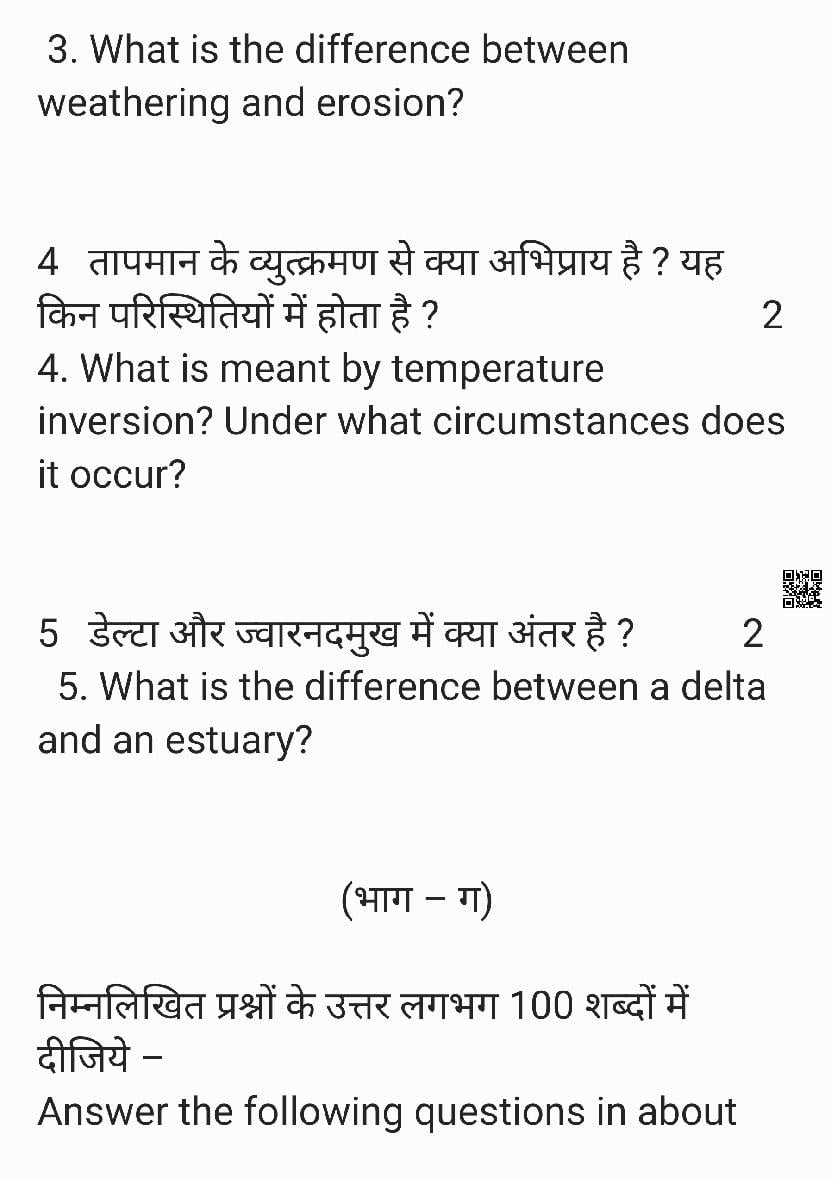 3. What is the difference between weathering and erosion?

4 तापमान के व्युत्क्रमण से क्या अभिप्राय है ? यह किन परिस्थितियों में होता है ? 2
4. What is meant by temperature inversion? Under what circumstances does it occur?

5 डेल्टा और ज्वारनदमुख में क्या अंतर है ? 2
5. What is the difference between a delta and an estuary?

(भाग – ग)

निम्नलिखित प्रश्नों के उत्तर लगभग 100 शब्दों में दीजिये –
Answer the following questions in about